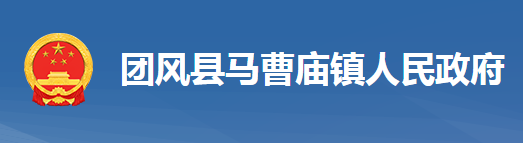 团风县马曹庙镇人民政府